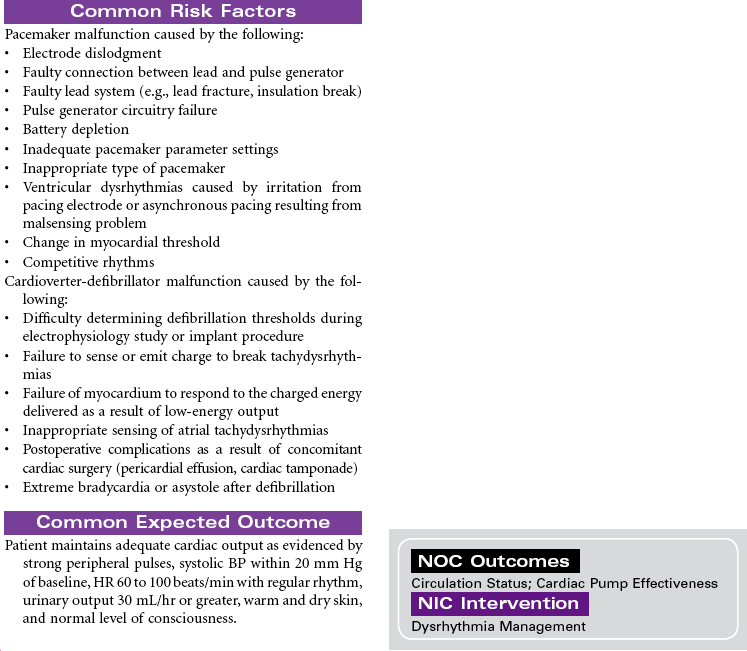 Common Risk Factors

Pacemaker malfunction caused by the following:
• Electrode dislodgment
• Faulty connection between lead and pulse generator
• Faulty lead system (e.g., lead fracture, insulation break)
• Pulse generator circuitry failure
• Battery depletion
• Inadequate pacemaker parameter settings
• Inappropriate type of pacemaker
• Ventricular dysrhythmias caused by irritation from pacing electrode or asynchronous pacing resulting from malsensing problem
• Change in myocardial threshold
• Competitive rhythms

Cardioverter-defibrillator malfunction caused by the following:
• Difficulty determining defibrillation thresholds during electrophysiology study or implant procedure
• Failure to sense or emit charge to break tachydysrhythmias
• Failure of myocardium to respond to the charged energy delivered as a result of low-energy output
• Inappropriate sensing of atrial tachydysrhythmias
• Postoperative complications as a result of concomitant cardiac surgery (pericardial effusion, cardiac tamponade)
• Extreme bradycardia or asystole after defibrillation

Common Expected Outcome

Patient maintains adequate cardiac output as evidenced by strong peripheral pulses, systolic BP within 20 mm Hg of baseline, HR 60 to 100 beats/min with regular rhythm, urinary output 30 mL/hr or greater, warm and dry skin, and normal level of consciousness.

NOC Outcomes
Circulation Status; Cardiac Pump Effectiveness

NIC Intervention
Dysrhythmia Management